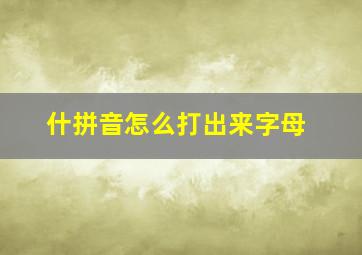 什拼音怎么打出来字母